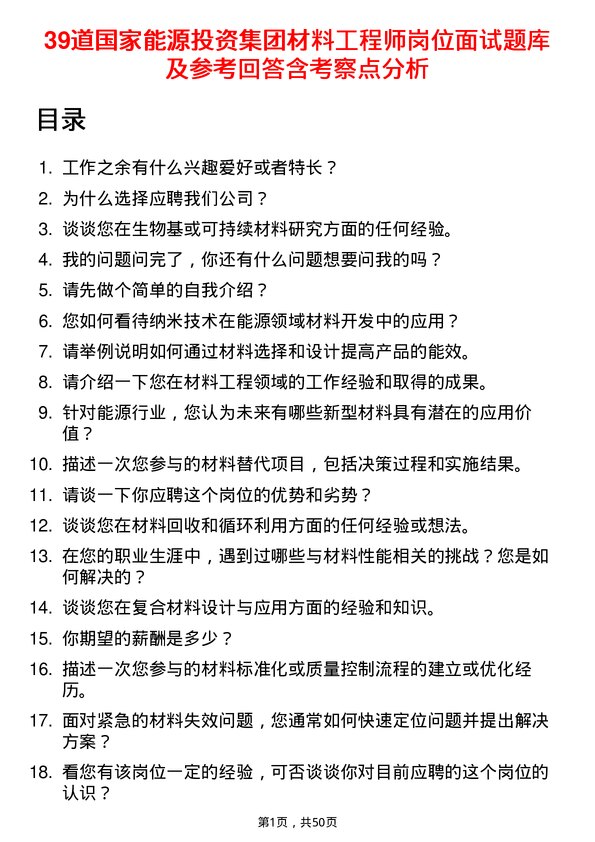 39道国家能源投资集团材料工程师岗位面试题库及参考回答含考察点分析

目录

1. 工作之余有什么兴趣爱好或者特长？
2. 为什么选择应聘我们公司？
3. 谈谈您在生物基或可持续材料研究方面的任何经验。
4. 我的问题问完了，你还有什么问题想要问我的吗？
5. 请先做个简单的自我介绍？
6. 您如何看待纳米技术在能源领域材料开发中的应用？
7. 请举例说明如何通过材料选择和设计提高产品的能效。
8. 请介绍一下您在材料工程领域的工作经验和取得的成果。
9. 针对能源行业，您认为未来有哪些新型材料具有潜在的应用价值？
10. 描述一次您参与的材料替代项目，包括决策过程和实施结果。
11. 请谈一下你应聘这个岗位的优势和劣势？
12. 谈谈您在材料回收和循环利用方面的任何经验或想法。
13. 在您的职业生涯中，遇到过哪些与材料性能相关的挑战？您是如何解决的？
14. 谈谈您在复合材料设计与应用方面的经验和知识。
15. 你期望的薪酬是多少？
16. 描述一次您参与的材料标准化或质量控制流程的建立或优化经历。
17. 面对紧急的材料失效问题，您通常如何快速定位问题并提出解决方案？
18. 看您有该岗位一定的经验，可否谈谈你对目前应聘的这个岗位的认识？

第1页，共50页